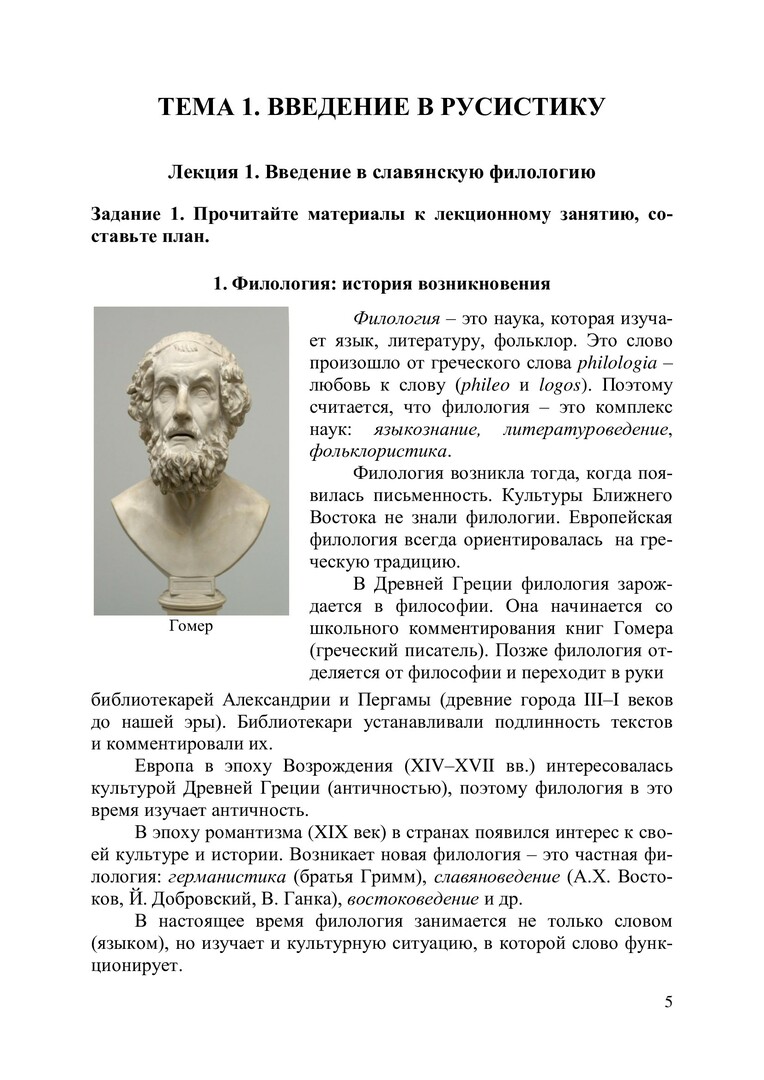 ТЕМА 1. ВВЕДЕНИЕ В РУСИСТИКУ

Лекция 1. Введение в славянскую филологию

Задание 1. Прочитайте материалы к лекционному занятию, составьте план.

1. Филология: история возникновения

Гомер

Филология – это наука, которая изучает язык, литературу, фольклор. Это слово произошло от греческого слова philologia – любовь к слову (phileo и logos). Поэтому считается, что филология – это комплекс наук: языкознание, литературоведение, фольклористика.

Филология возникла тогда, когда появилась письменность. Культуры Ближнего Востока не знали филологии. Европейская филология всегда ориентировалась на греческую традицию.

В Древней Греции филология зарождается в философии. Она начинается со школьного комментирования книг Гомера (греческий писатель). Позже филология отделяется от философии и переходит в руки библиотекарей Александрии и Пергамы (древние города III–I веков до нашей эры). Библиотекари устанавливали подлинность текстов и комментировали их.

Европа в эпоху Возрождения (XIV–XVII вв.) интересовалась культурой Древней Греции (античностью), поэтому филология в это время изучает античность.

В эпоху романтизма (XIX век) в странах появился интерес к своей культуре и истории. Возникает новая филология – это частная филология: германистика (братья Гримм), славяноведение (А.Х. Востоков, Й. Добровский, В. Ганка), востоковедение и др.

В настоящее время филология занимается не только словом (языком), но изучает и культурную ситуацию, в которой слово функционирует.

5